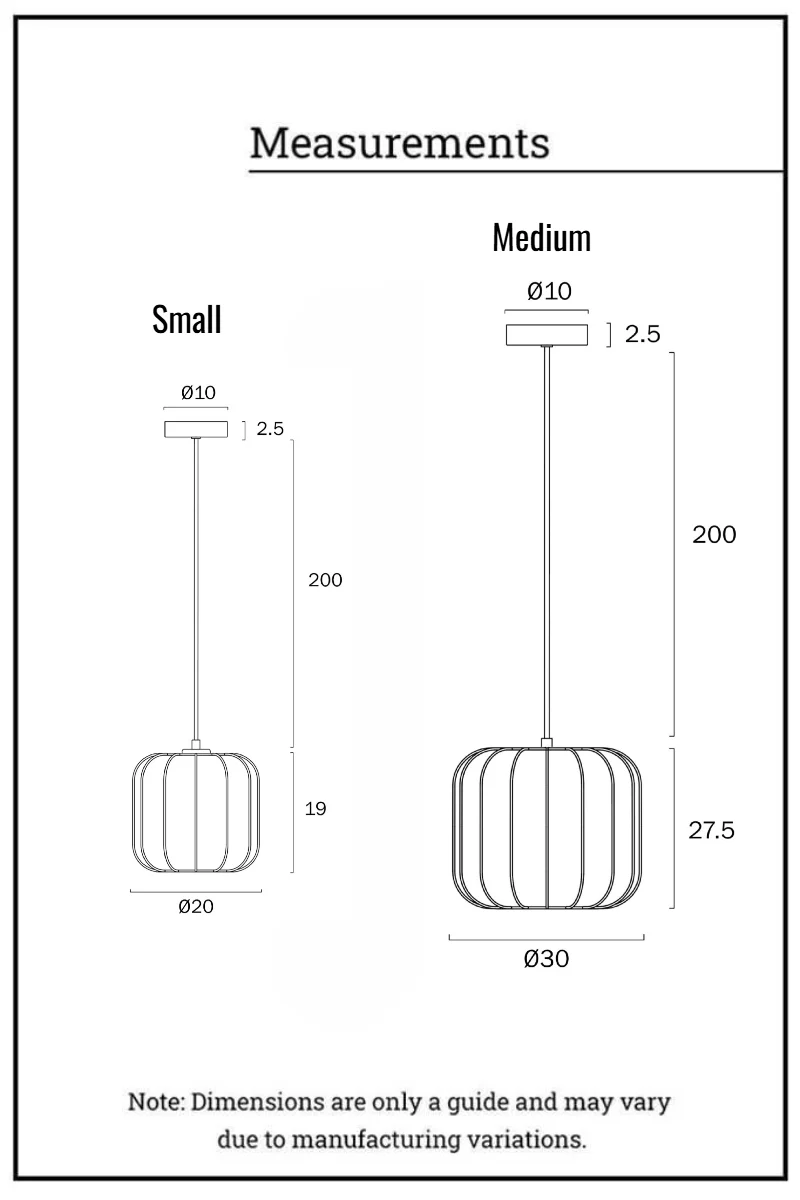 Measurements

Small

Ø10

2.5

200

19

Ø20

Medium

Ø10

2.5

200

27.5

Ø30

Note: Dimensions are only a guide and may vary due to manufacturing variations.